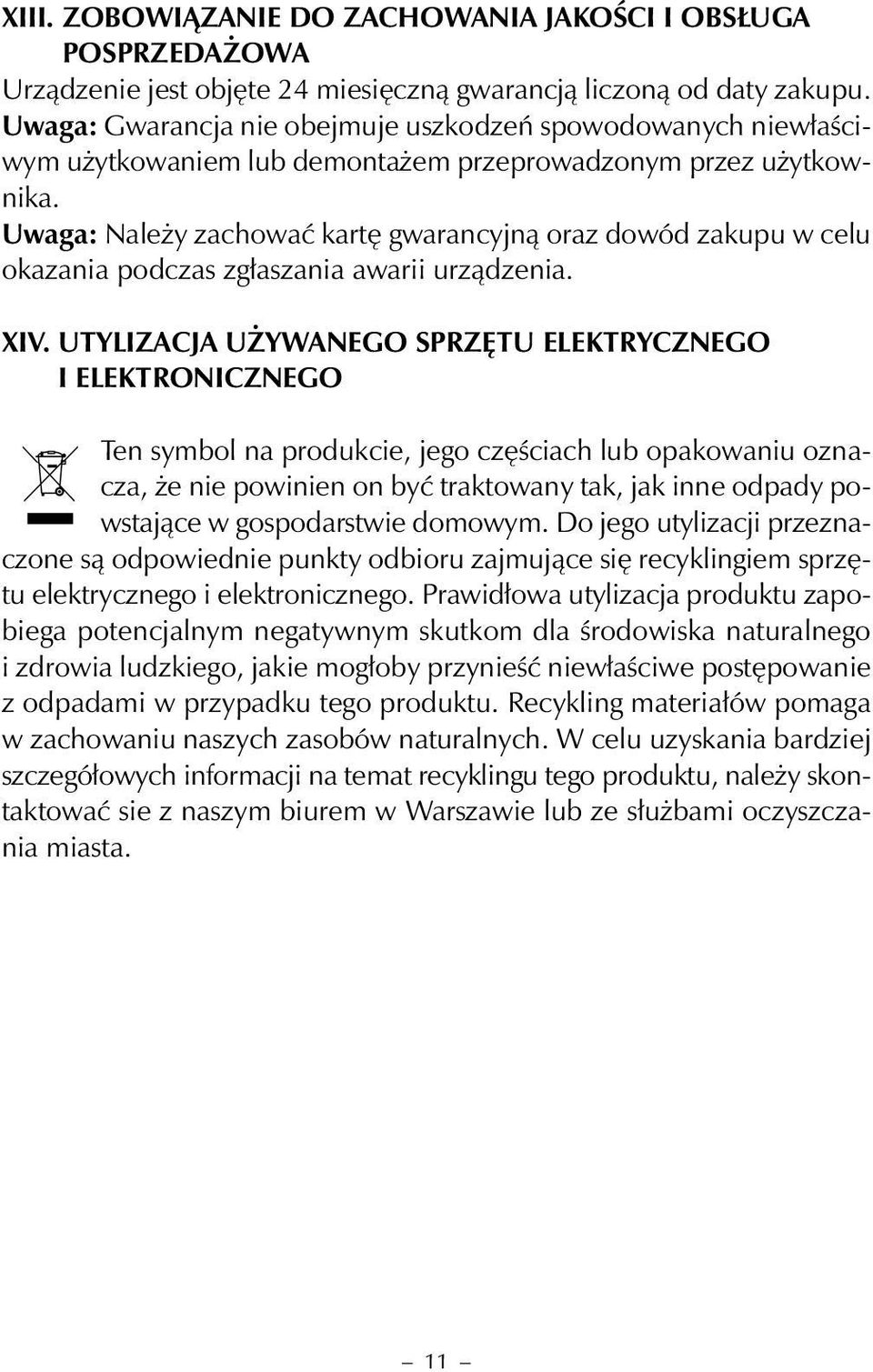 XIII. ZOBOWIĄZANIE DO ZACHOWANIA JAKOŚCI I OBSŁUGA POSPRZEDAŻOWA
Urządzenie jest objęte 24 miesięczną gwarancją liczoną od daty zakupu.
Uwaga: Gwarancja nie obejmuje uszkodzeń spowodowanych niewłaściwym użytkowaniem lub demontażem przeprowadzonym przez użytkownika.
Uwaga: Należy zachować kartę gwarancyjną oraz dowód zakupu w celu okazania podczas zgłaszania awarii urządzenia.

XIV. UTYLIZACJA UŻYWANEGO SPRZĘTU ELEKTRYCZNEGO I ELEKTRONICZNEGO

Ten symbol na produkcie, jego częściach lub opakowaniu oznacza, że nie powinien on być traktowany tak, jak inne odpady powstające w gospodarstwie domowym. Do jego utylizacji przeznaczone są odpowiednie punkty odbioru zajmujące się recyklingiem sprzętu elektrycznego i elektronicznego. Prawidłowa utylizacja produktu zapobiega potencjalnym negatywnym skutkom dla środowiska naturalnego i zdrowia ludzkiego, jakie mogłoby przynieść niewłaściwe postępowanie z odpadami w przypadku tego produktu. Recykling materiałów pomaga w zachowaniu naszych zasobów naturalnych. W celu uzyskania bardziej szczegółowych informacji na temat recyklingu tego produktu, należy skontaktować sie z naszym biurem w Warszawie lub ze służbami oczyszczania miasta.

– 11 –